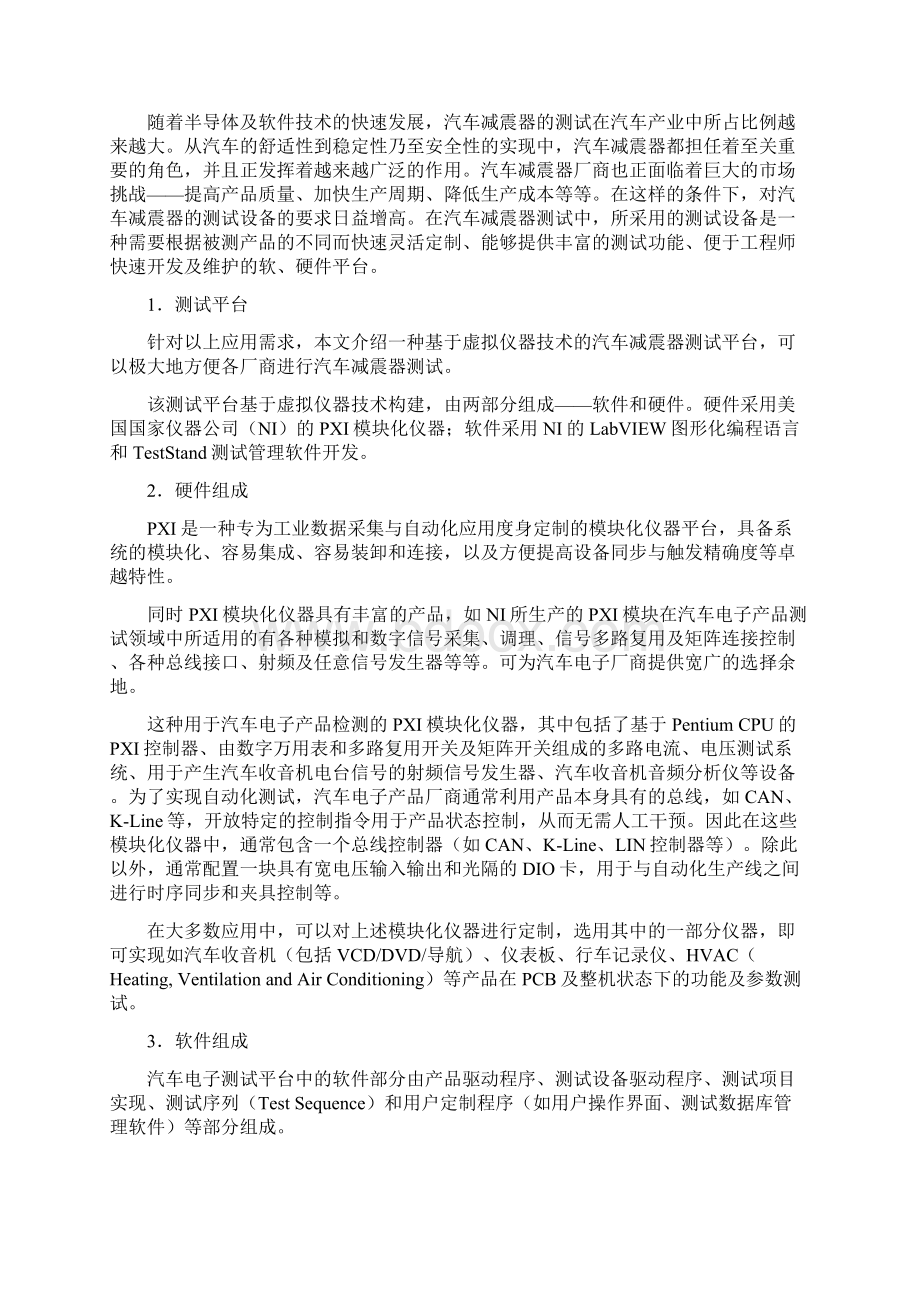 随着半导体及软件技术的快速发展，汽车减震器的测试在汽车产业中所占比例越来越大。从汽车的舒适性到稳定性乃至安全性的实现中，汽车减震器都担任着至关重要的角色，并且正发挥着越来越广泛的作用。汽车减震器厂商也正面临着巨大的市场挑战——提高产品质量、加快生产周期、降低生产成本等等。在这样的条件下，对汽车减震器的测试设备的要求日益增高。在汽车减震器测试中，所采用的测试设备是一种需要根据被测产品的不同而快速灵活定制、能够提供丰富的测试功能、便于工程师快速开发及维护的软、硬件平台。

1．测试平台

针对以上应用需求，本文介绍一种基于虚拟仪器技术的汽车减震器测试平台，可以极大地方便各厂商进行汽车减震器测试。

该测试平台基于虚拟仪器技术构建，由两部分组成——软件和硬件。硬件采用美国国家仪器公司（NI）的PXI模块化仪器；软件采用NI的LabVIEW图形化编程语言和TestStand测试管理软件开发。

2．硬件组成

PXI是一种专为工业数据采集与自动化应用度身定制的模块化仪器平台，具备系统的模块化、容易集成、容易装卸和连接，以及方便提高设备同步与触发精确度等卓越特性。

同时PXI模块化仪器具有丰富的产品，如NI所生产的PXI模块在汽车电子产品测试领域中所适用的有各种模拟和数字信号采集、调理、信号多路复用及矩阵连接控制、各种总线接口、射频及任意信号发生器等等。可为汽车电子厂商提供宽广的选择余地。

这种用于汽车电子产品检测的PXI模块化仪器，其中包括了基于Pentium CPU的PXI控制器、由数字万用表和多路复用开关及矩阵开关组成的多路电流、电压测试系统、用于产生汽车收音机电台信号的射频信号发生器、汽车收音机音频分析仪等设备。为了实现自动化测试，汽车电子产品厂商通常利用产品本身具有的总线，如CAN、K-Line等，开放特定的控制指令用于产品状态控制，从而无需人工干预。因此在这些模块化仪器中，通常包含一个总线控制器（如CAN、K-Line、LIN控制器等）。除此以外，通常配置一块具有宽电压输入输出和光隔的DIO卡，用于与自动化生产线之间进行时序同步和夹具控制等。

在大多数应用中，可以对上述模块化仪器进行定制，选用其中的一部分仪器，即可实现如汽车收音机（包括VCD/DVD/导航）、仪表板、行车记录仪、HVAC（Heating, Ventilation and Air Conditioning）等产品在PCB及整机状态下的功能及参数测试。

3．软件组成

汽车电子测试平台中的软件部分由产品驱动程序、测试设备驱动程序、测试项目实现、测试序列（Test Sequence）和用户定制程序（如用户操作界面、测试数据库管理软件）等部分组成。